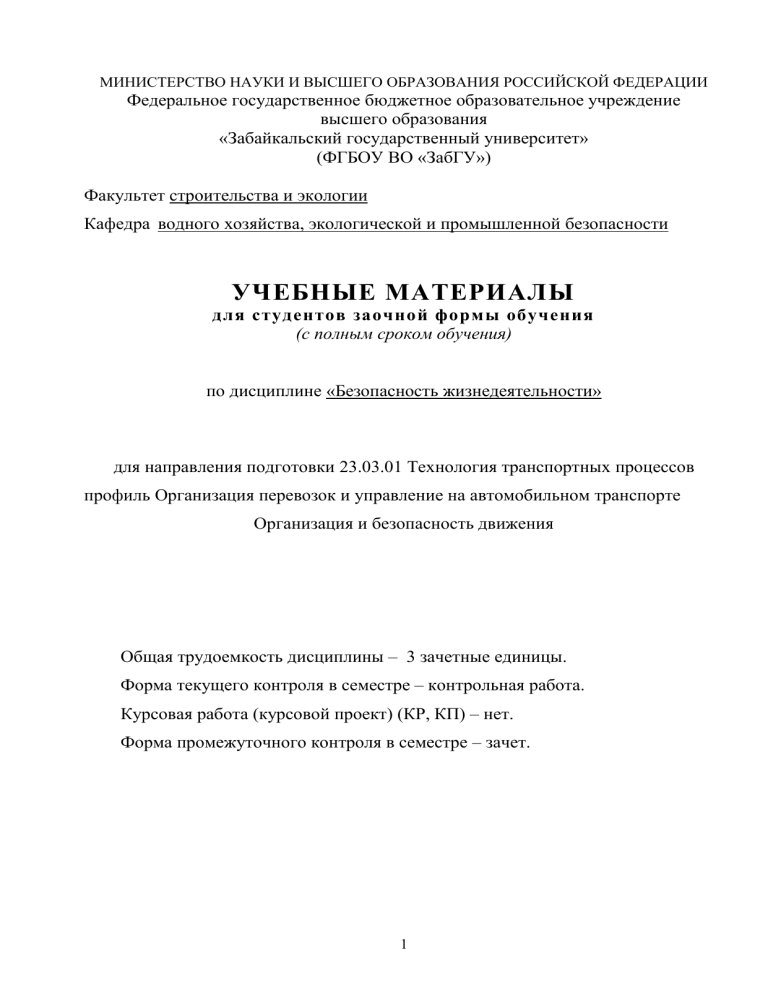 МИНИСТЕРСТВО НАУКИ И ВЫСШЕГО ОБРАЗОВАНИЯ РОССИЙСКОЙ ФЕДЕРАЦИИ
Федеральное государственное бюджетное образовательное учреждение
высшего образования
«Забайкальский государственный университет»
(ФГБОУ ВО «ЗабГУ»)

Факультет строительства и экологии

Кафедра водного хозяйства, экологической и промышленной безопасности

УЧЕБНЫЕ МАТЕРИАЛЫ
для студентов заочной формы обучения
(с полным сроком обучения)

по дисциплине «Безопасность жизнедеятельности»

для направления подготовки 23.03.01 Технология транспортных процессов
профиль Организация перевозок и управление на автомобильном транспорте
Организация и безопасность движения

Общая трудоемкость дисциплины – 3 зачетные единицы.

Форма текущего контроля в семестре – контрольная работа.

Курсовая работа (курсовой проект) (КР, КП) – нет.

Форма промежуточного контроля в семестре – зачет.

1